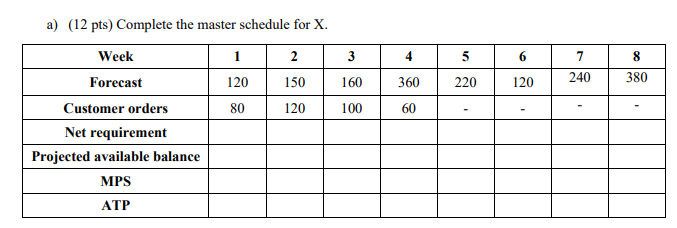 a) (12 pts) Complete the master schedule for X.

| Week | 1 | 2 | 3 | 4 | 5 | 6 | 7 | 8 |
|---|---|---|---|---|---|---|---|---|
| Forecast | 120 | 150 | 160 | 360 | 220 | 120 | 240 | 380 |
| Customer orders | 80 | 120 | 100 | 60 | - | - | - | - |
| Net requirement | | | | | | | | |
| Projected available balance | | | | | | | | |
| MPS | | | | | | | | |
| ATP | | | | | | | | |